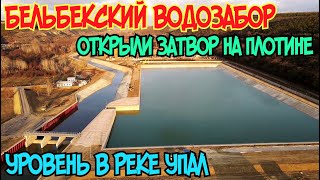 БЕЛЬБЕКСКИЙ ВОДОЗАБОР
ОТКРЫЛИ ЗАТВОР НА ПЛОТИНЕ
УРОВЕНЬ В РЕКЕ УПАЛ